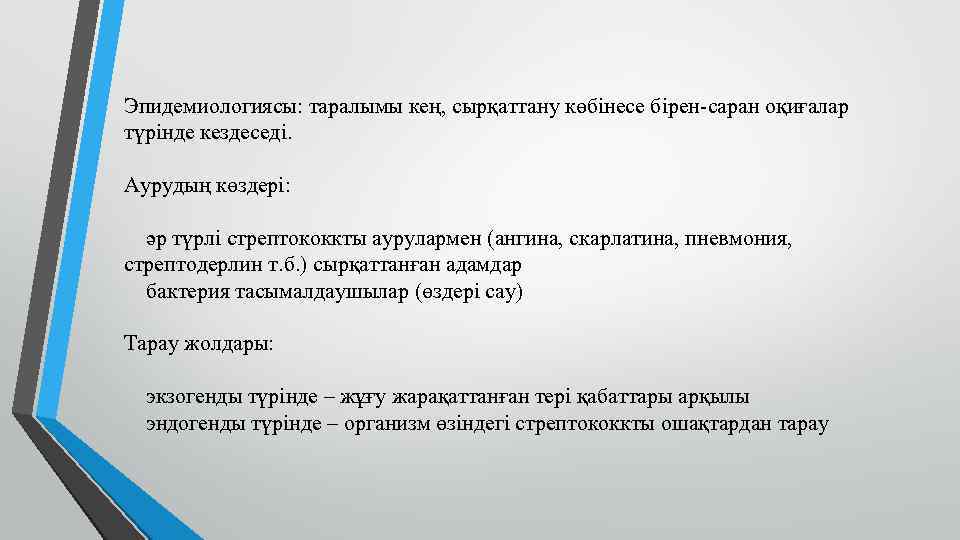 Эпидемиологиясы: таралымы кең, сырқаттану көбінесе бірен-саран оқиғалар түрінде кездеседі.

Аурудың көздері:

әр түрлі стрептококкты аурулармен (ангина, скарлатина, пневмония, стрептодерлин т.б.) сырқаттанған адамдар
бактерия тасымалдаушылар (өздері сау)

Тарау жолдары:

экзогенды түрінде – жұғу жарақаттанған тері қабаттары арқылы
эндогенды түрінде – организм өзіндегі стрептококкты ошақтардан тарау